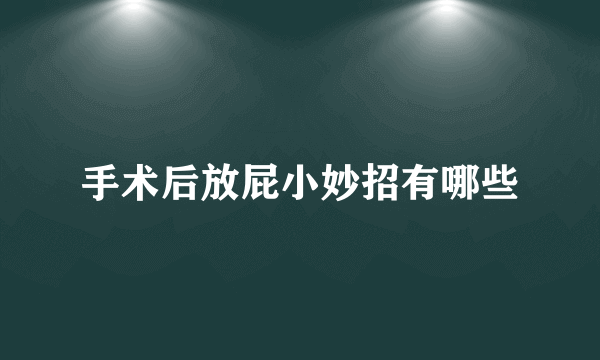 手术后放屁小妙招有哪些